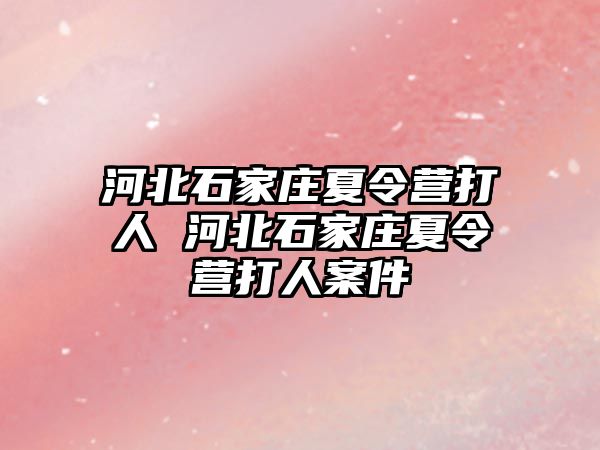 河北石家庄夏令营打人 河北石家庄夏令营打人案件